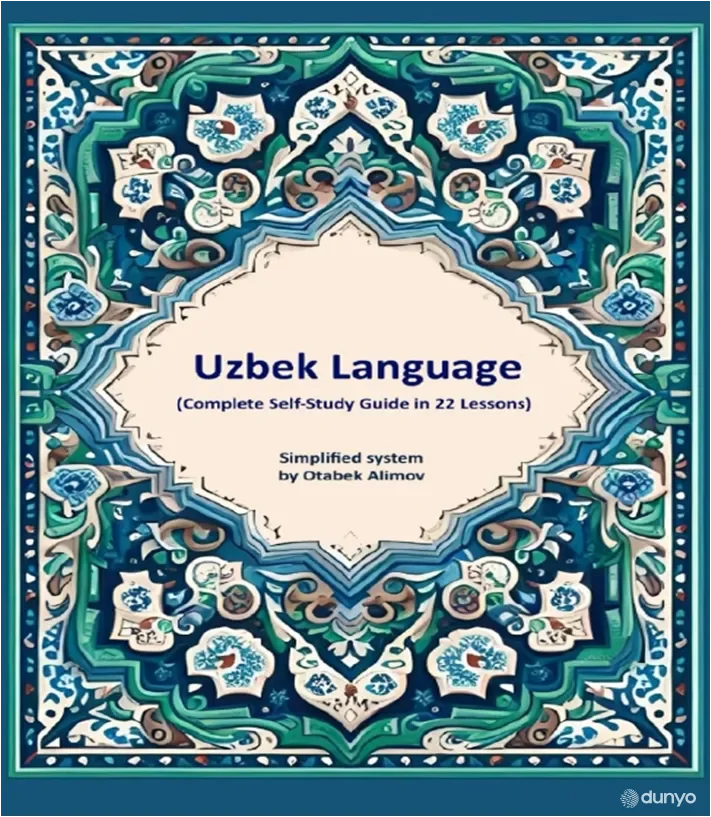 Uzbek Language
(Complete Self-Study Guide in 22 Lessons)

Simplified system
by Otabek Alimov

dunyo